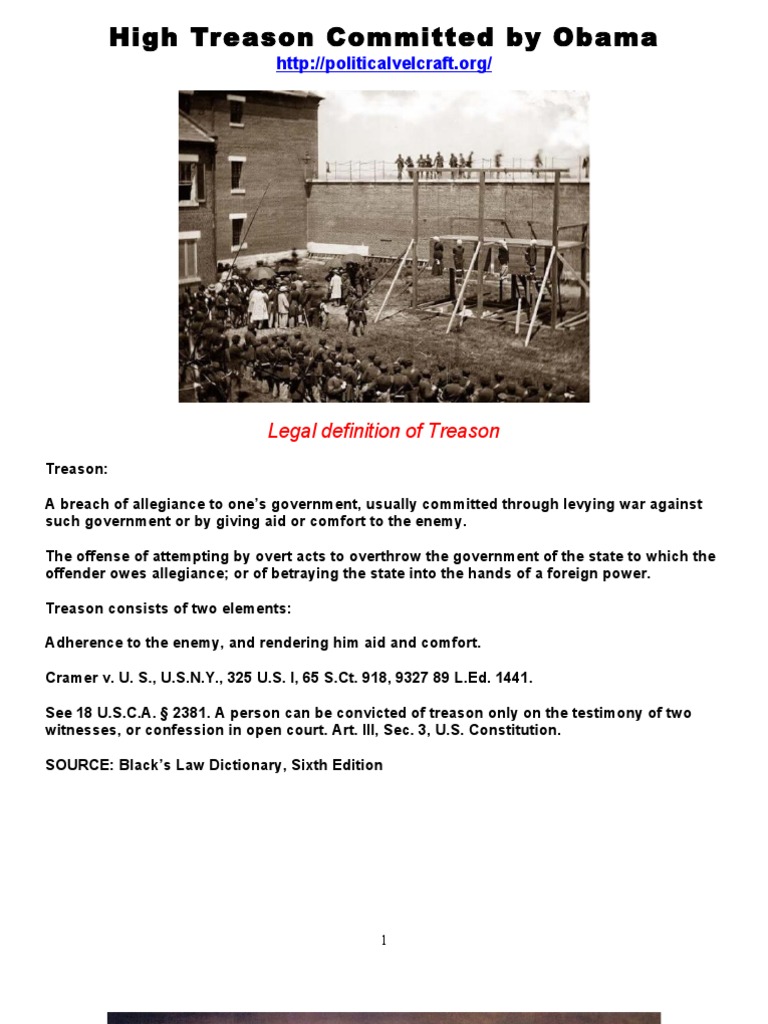 High Treason Committed by Obama
http://politicalvelcraft.org/

Legal definition of Treason

Treason:

A breach of allegiance to one's government, usually committed through levying war against such government or by giving aid or comfort to the enemy.

The offense of attempting by overt acts to overthrow the government of the state to which the offender owes allegiance; or of betraying the state into the hands of a foreign power.

Treason consists of two elements:

Adherence to the enemy, and rendering him aid and comfort.

Cramer v. U. S., U.S.N.Y., 325 U.S. I, 65 S.Ct. 918, 9327 89 L.Ed. 1441.

See 18 U.S.C.A. § 2381. A person can be convicted of treason only on the testimony of two witnesses, or confession in open court. Art. III, Sec. 3, U.S. Constitution.

SOURCE: Black's Law Dictionary, Sixth Edition

1